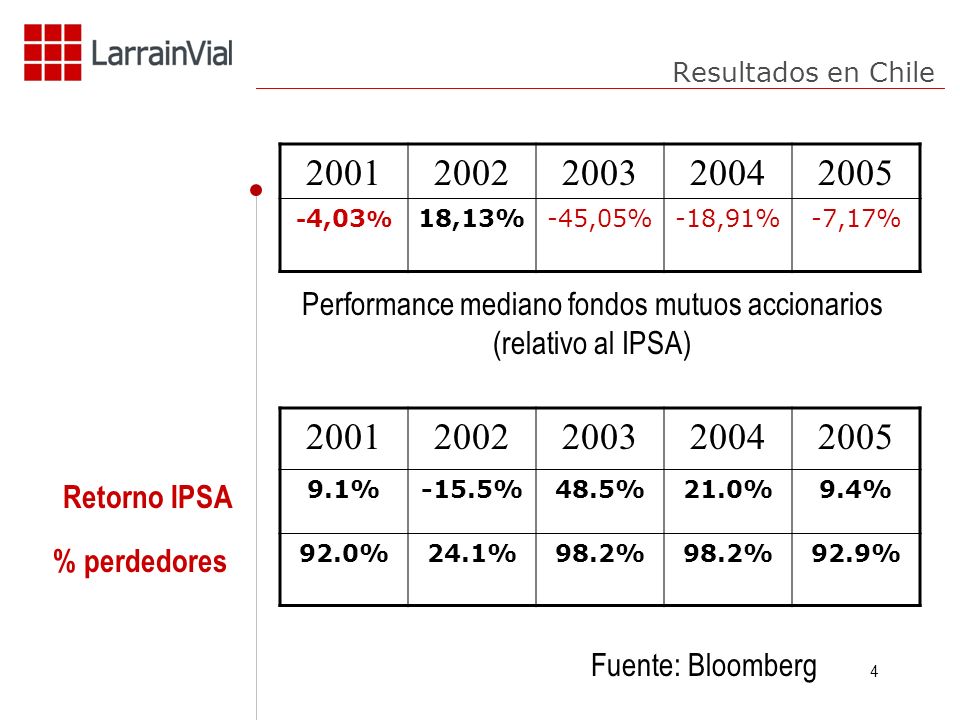 LarrainVial

Resultados en Chile

| 2001 | 2002 | 2003 | 2004 | 2005 |
|---|---|---|---|---|
| -4,03% | 18,13% | -45,05% | -18,91% | -7,17% |

Performance mediano fondos mutuos accionarios (relativo al IPSA)

| | 2001 | 2002 | 2003 | 2004 | 2005 |
|---|---|---|---|---|---|
| Retorno IPSA | 9.1% | -15.5% | 48.5% | 21.0% | 9.4% |
| % perdedores | 92.0% | 24.1% | 98.2% | 98.2% | 92.9% |

Fuente: Bloomberg

4